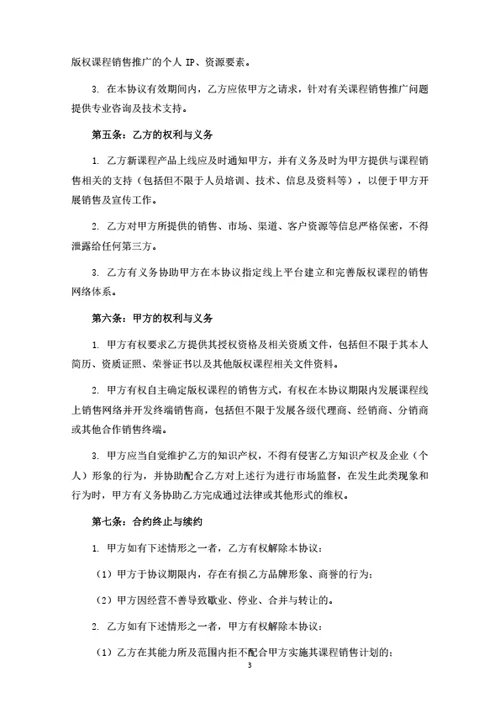 版权课程销售推广的个人 IP、资源要素。

3. 在本协议有效期间内，乙方应依甲方之请求，针对有关课程销售推广问题提供专业咨询及技术支持。

第五条：乙方的权利与义务

1. 乙方新课程产品上线应及时通知甲方，并有义务及时为甲方提供与课程销售相关的支持（包括但不限于人员培训、技术、信息及资料等），以便于甲方开展销售及宣传工作。

2. 乙方对甲方所提供的销售、市场、渠道、客户资源等信息严格保密，不得泄露给任何第三方。

3. 乙方有义务协助甲方在本协议指定线上平台建立和完善版权课程的销售网络体系。

第六条：甲方的权利与义务

1. 甲方有权要求乙方提供其授权资格及相关资质文件，包括但不限于其本人简历、资质证照、荣誉证书以及其他版权课程相关文件资料。

2. 甲方有权自主确定版权课程的销售方式，有权在本协议期限内发展课程线上销售网络并开发终端销售商，包括但不限于发展各级代理商、经销商、分销商或其他合作销售终端。

3. 甲方应当自觉维护乙方的知识产权，不得有侵害乙方知识产权及企业（个人）形象的行为，并协助配合乙方对上述行为进行市场监督，在发生此类现象和行为时，甲方有义务协助乙方完成通过法律或其他形式的维权。

第七条：合约终止与续约

1. 甲方如有下述情形之一者，乙方有权解除本协议：

（1）甲方于协议期限内，存在有损乙方品牌形象、商誉的行为；

（2）甲方因经营不善导致歇业、停业、合并与转让的。

2. 乙方如有下述情形之一者，甲方有权解除本协议：

（1）乙方在其能力所及范围内拒不配合甲方实施其课程销售计划的；

3